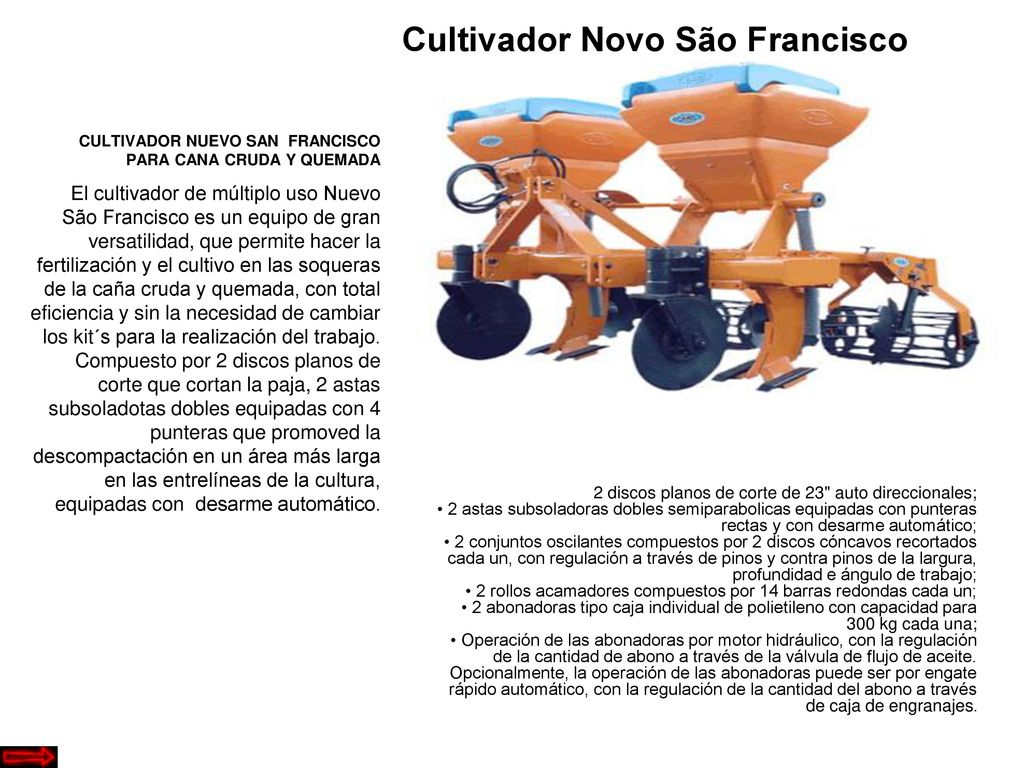 Cultivador Novo São Francisco

CULTIVADOR NUEVO SAN FRANCISCO PARA CANA CRUDA Y QUEMADA

El cultivador de múltiplo uso Nuevo São Francisco es un equipo de gran versatilidad, que permite hacer la fertilización y el cultivo en las soqueras de la caña cruda y quemada, con total eficiencia y sin la necesidad de cambiar los kit´s para la realización del trabajo. Compuesto por 2 discos planos de corte que cortan la paja, 2 astas subsoladotas dobles equipadas con 4 punteras que promoved la descompactación en un área más larga en las entrelíneas de la cultura, equipadas con desarme automático.

2 discos planos de corte de 23" auto direccionales;
• 2 astas subsoladoras dobles semiparabolicas equipadas con punteras rectas y con desarme automático;
• 2 conjuntos oscilantes compuestos por 2 discos cóncavos recortados cada un, con regulación a través de pinos y contra pinos de la largura, profundidad e ángulo de trabajo;
• 2 rollos acamadores compuestos por 14 barras redondas cada un;
• 2 abonadoras tipo caja individual de polietileno con capacidad para 300 kg cada una;
• Operación de las abonadoras por motor hidráulico, con la regulación de la cantidad de abono a través de la válvula de flujo de aceite. Opcionalmente, la operación de las abonadoras puede ser por engate rápido automático, con la regulación de la cantidad del abono a través de caja de engranajes.